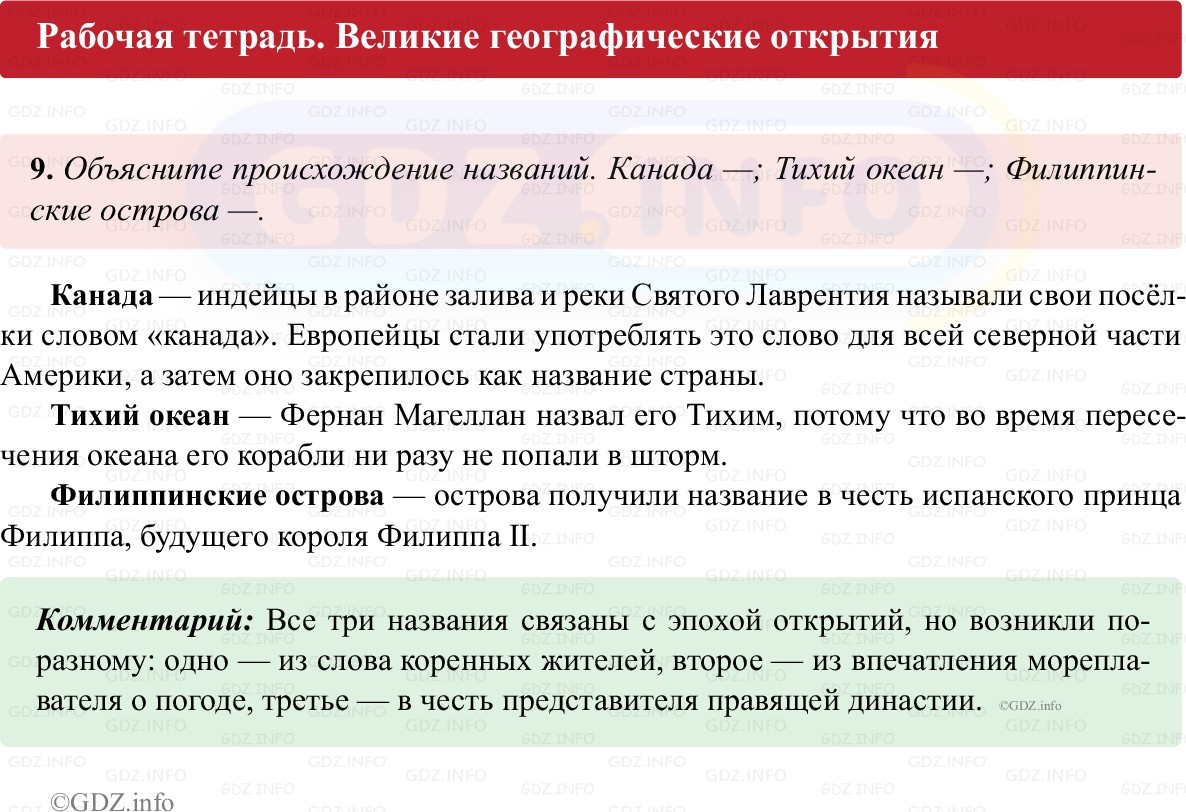 Рабочая тетрадь. Великие географические открытия

9. Объясните происхождение названий. Канада —; Тихий океан —; Филиппинские острова —.

Канада — индейцы в районе залива и реки Святого Лаврентия называли свои посёлки словом «канада». Европейцы стали употреблять это слово для всей северной части Америки, а затем оно закрепилось как название страны.

Тихий океан — Фернан Магеллан назвал его Тихим, потому что во время пересечения океана его корабли ни разу не попали в шторм.

Филиппинские острова — острова получили название в честь испанского принца Филиппа, будущего короля Филиппа II.

Комментарий: Все три названия связаны с эпохой открытий, но возникли по-разному: одно — из слова коренных жителей, второе — из впечатления мореплавателя о погоде, третье — в честь представителя правящей династии. ©GDZ.info

©GDZ.info